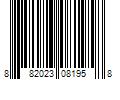 8 82023 08195 8